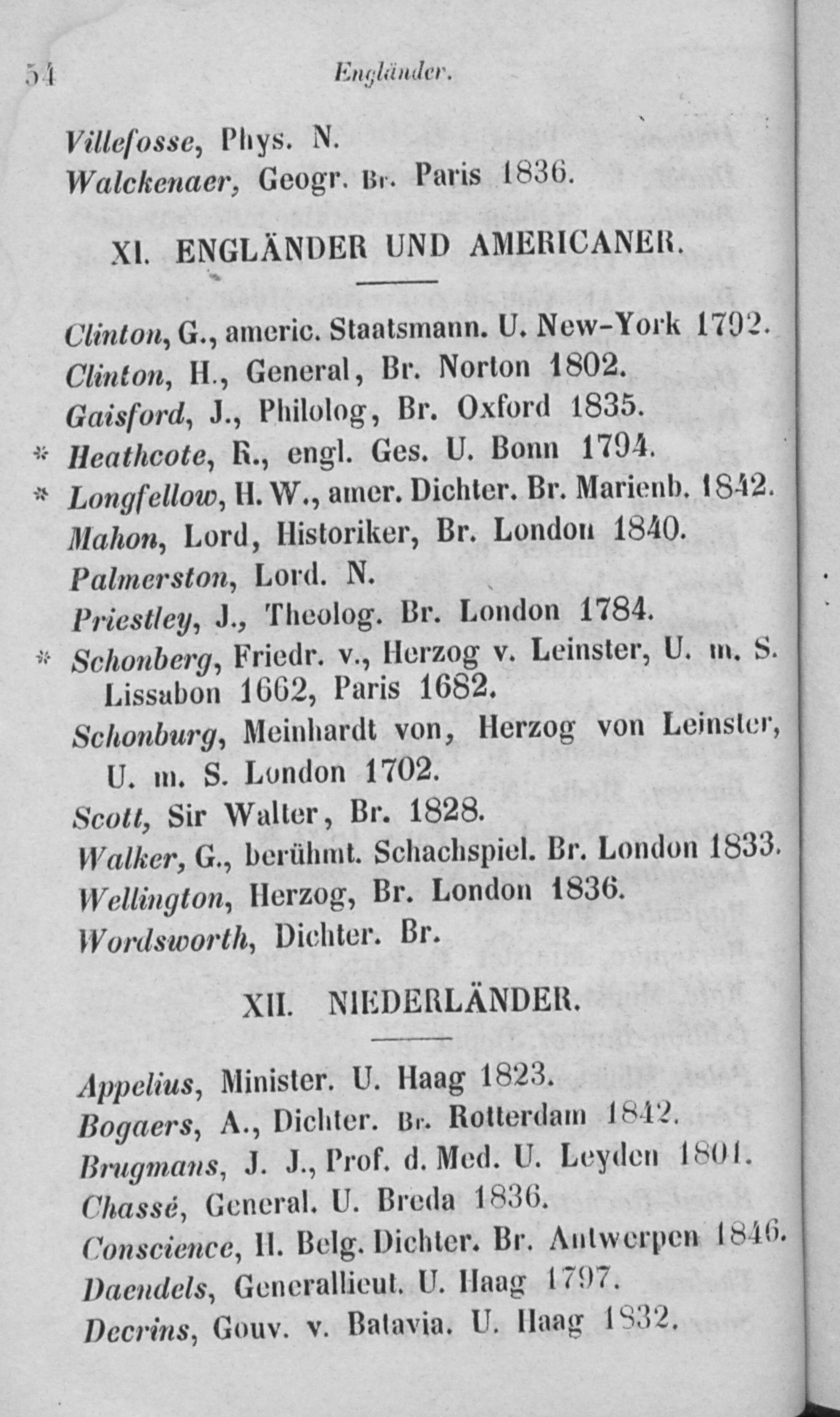 54 Engländer.

Villefosse, Phys. N.
Walckenaer, Geogr. Br. Paris 1836.

XI. ENGLÄNDER UND AMERICANER.

Clinton, G., americ. Staatsmann. U. New-York 1792.
Clinton, H., General, Br. Norton 1802.
Gaisford, J., Philolog, Br. Oxford 1835.
* Heathcote, R., engl. Ges. U. Bonn 1794.
* Longfellow, H. W., amer. Dichter. Br. Marienb. 1842.
Mahon, Lord, Historiker, Br. London 1840.
Palmerston, Lord. N.
Priestley, J., Theolog. Br. London 1784.
* Schonberg, Friedr. v., Herzog v. Leinster, U. m. S. Lissabon 1662, Paris 1682.
Schonburg, Meinhardt von, Herzog von Leinster, U. m. S. London 1702.
Scott, Sir Walter, Br. 1828.
Walker, G., berühmt. Schachspiel. Br. London 1833.
Wellington, Herzog, Br. London 1836.
Wordsworth, Dichter. Br.

XII. NIEDERLÄNDER.

Appelius, Minister. U. Haag 1823.
Bogaers, A., Dichter. Br. Rotterdam 1842.
Brugmans, J. J., Prof. d. Med. U. Leyden 1801.
Chassé, General. U. Breda 1836.
Conscience, H. Belg. Dichter. Br. Antwerpen 1846.
Daendels, Generallieut. U. Haag 1797.
Decrins, Gouv. v. Batavia. U. Haag 1832.